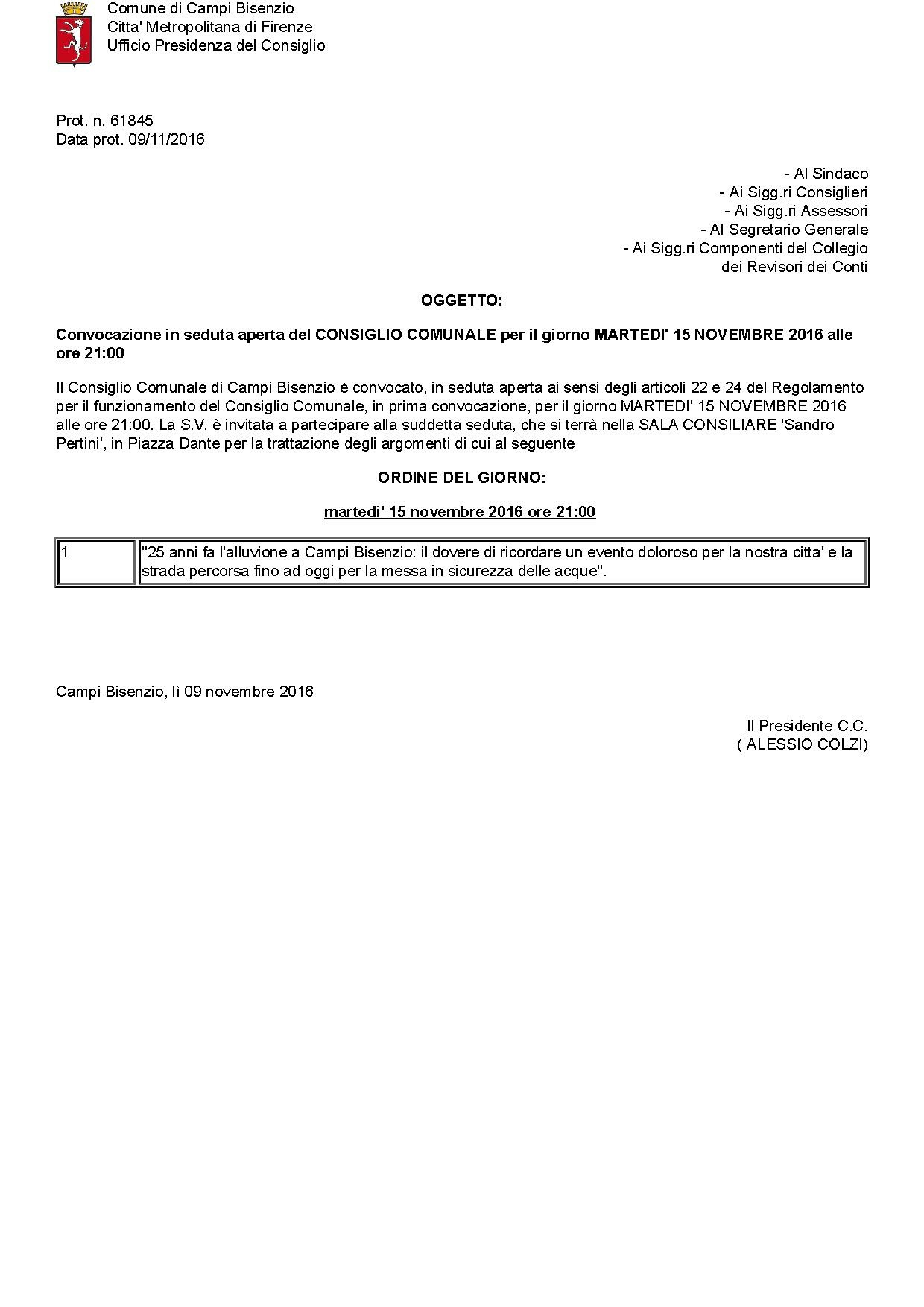 Comune di Campi Bisenzio
Citta' Metropolitana di Firenze
Ufficio Presidenza del Consiglio

Prot. n. 61845
Data prot. 09/11/2016

- Al Sindaco
- Ai Sigg.ri Consiglieri
- Ai Sigg.ri Assessori
- Al Segretario Generale
- Ai Sigg.ri Componenti del Collegio
dei Revisori dei Conti

OGGETTO:

Convocazione in seduta aperta del CONSIGLIO COMUNALE per il giorno MARTEDI' 15 NOVEMBRE 2016 alle ore 21:00

Il Consiglio Comunale di Campi Bisenzio è convocato, in seduta aperta ai sensi degli articoli 22 e 24 del Regolamento per il funzionamento del Consiglio Comunale, in prima convocazione, per il giorno MARTEDI' 15 NOVEMBRE 2016 alle ore 21:00. La S.V. è invitata a partecipare alla suddetta seduta, che si terrà nella SALA CONSILIARE 'Sandro Pertini', in Piazza Dante per la trattazione degli argomenti di cui al seguente

ORDINE DEL GIORNO:

martedi' 15 novembre 2016 ore 21:00

| 1 | "25 anni fa l'alluvione a Campi Bisenzio: il dovere di ricordare un evento doloroso per la nostra citta' e la strada percorsa fino ad oggi per la messa in sicurezza delle acque". |
|---|---|

Campi Bisenzio, lì 09 novembre 2016

Il Presidente C.C.
( ALESSIO COLZI)